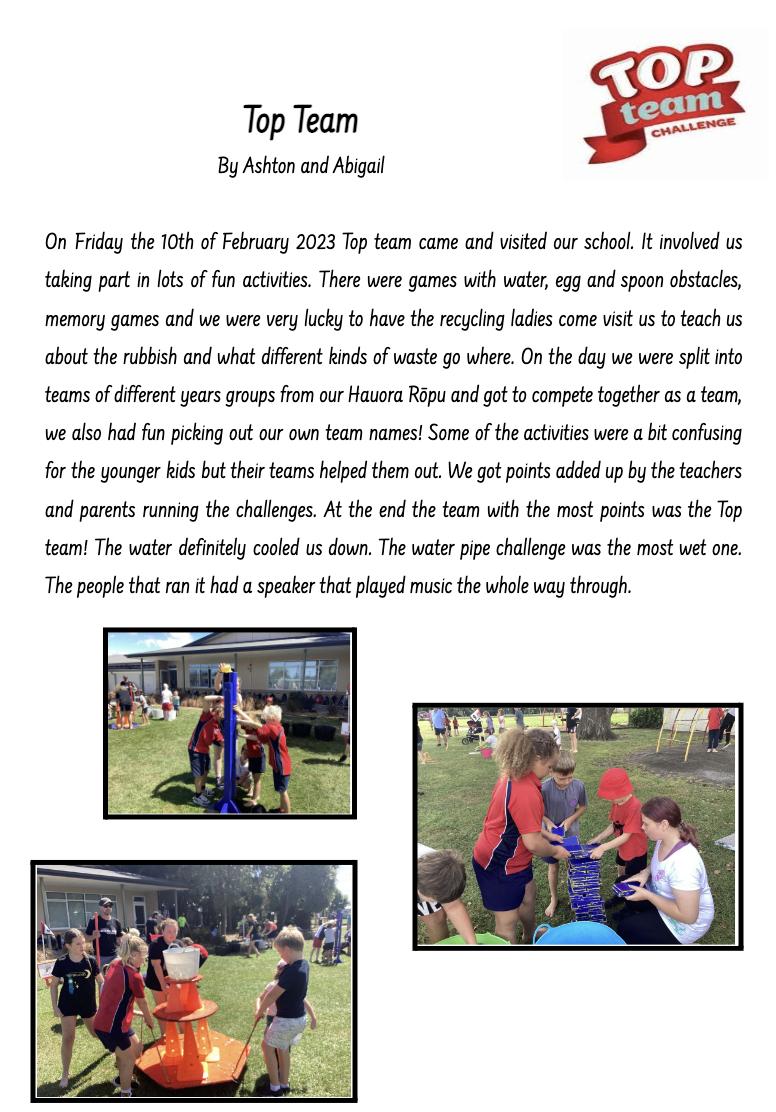 TOP team CHALLENGE

Top Team

By Ashton and Abigail

On Friday the 10th of February 2023 Top team came and visited our school. It involved us taking part in lots of fun activities. There were games with water, egg and spoon obstacles, memory games and we were very lucky to have the recycling ladies come visit us to teach us about the rubbish and what different kinds of waste go where. On the day we were split into teams of different years groups from our Hauora Rōpu and got to compete together as a team, we also had fun picking out our own team names! Some of the activities were a bit confusing for the younger kids but their teams helped them out. We got points added up by the teachers and parents running the challenges. At the end the team with the most points was the Top team! The water definitely cooled us down. The water pipe challenge was the most wet one. The people that ran it had a speaker that played music the whole way through.